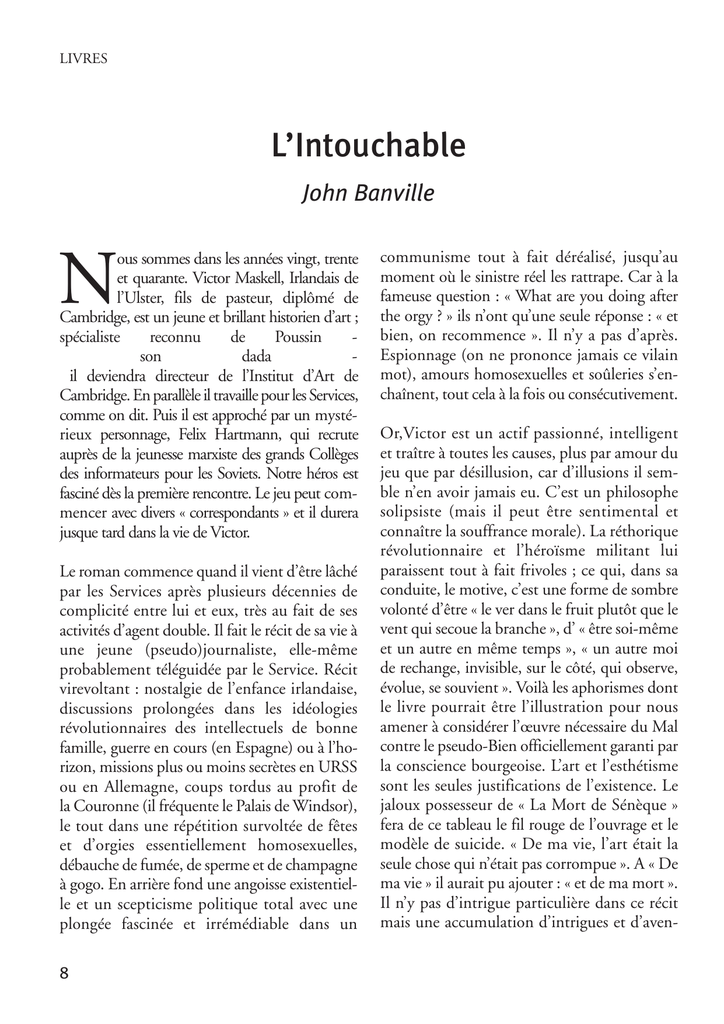 LIVRES

L'Intouchable

John Banville

Nous sommes dans les années vingt, trente et quarante. Victor Maskell, Irlandais de l'Ulster, fils de pasteur, diplômé de Cambridge, est un jeune et brillant historien d'art ; spécialiste reconnu de Poussin - son dada - il deviendra directeur de l'Institut d'Art de Cambridge. En parallèle il travaille pour les Services, comme on dit. Puis il est approché par un mystérieux personnage, Felix Hartmann, qui recrute auprès de la jeunesse marxiste des grands Collèges des informateurs pour les Soviets. Notre héros est fasciné dès la première rencontre. Le jeu peut commencer avec divers « correspondants » et il durera jusque tard dans la vie de Victor.

Le roman commence quand il vient d'être lâché par les Services après plusieurs décennies de complicité entre lui et eux, très au fait de ses activités d'agent double. Il fait le récit de sa vie à une jeune (pseudo)journaliste, elle-même probablement téléguidée par le Service. Récit virevoltant : nostalgie de l'enfance irlandaise, discussions prolongées dans les idéologies révolutionnaires des intellectuels de bonne famille, guerre en cours (en Espagne) ou à l'horizon, missions plus ou moins secrètes en URSS ou en Allemagne, coups tordus au profit de la Couronne (il fréquente le Palais de Windsor), le tout dans une répétition survoltée de fêtes et d'orgies essentiellement homosexuelles, débauche de fumée, de sperme et de champagne à gogo. En arrière fond une angoisse existentielle et un scepticisme politique total avec une plongée fascinée et irrémédiable dans un communisme tout à fait déréalisé, jusqu'au moment où le sinistre réel les rattrape. Car à la fameuse question : « What are you doing after the orgy ? » ils n'ont qu'une seule réponse : « et bien, on recommence ». Il n'y a pas d'après. Espionnage (on ne prononce jamais ce vilain mot), amours homosexuelles et soûleries s'enchaînent, tout cela à la fois ou consécutivement.

Or,Victor est un actif passionné, intelligent et traître à toutes les causes, plus par amour du jeu que par désillusion, car d'illusions il semble n'en avoir jamais eu. C'est un philosophe solipsiste (mais il peut être sentimental et connaître la souffrance morale). La réthorique révolutionnaire et l'héroïsme militant lui paraissent tout à fait frivoles ; ce qui, dans sa conduite, le motive, c'est une forme de sombre volonté d'être « le ver dans le fruit plutôt que le vent qui secoue la branche », d' « être soi-même et un autre en même temps », « un autre moi de rechange, invisible, sur le côté, qui observe, évolue, se souvient ». Voilà les aphorismes dont le livre pourrait être l'illustration pour nous amener à considérer l'œuvre nécessaire du Mal contre le pseudo-Bien officiellement garanti par la conscience bourgeoise. L'art et l'esthétisme sont les seules justifications de l'existence. Le jaloux possesseur de « La Mort de Sénèque » fera de ce tableau le fil rouge de l'ouvrage et le modèle de suicide. « De ma vie, l'art était la seule chose qui n'était pas corrompue ». A « De ma vie » il aurait pu ajouter : « et de ma mort ». Il n'y pas d'intrigue particulière dans ce récit mais une accumulation d'intrigues et d'aven-

8